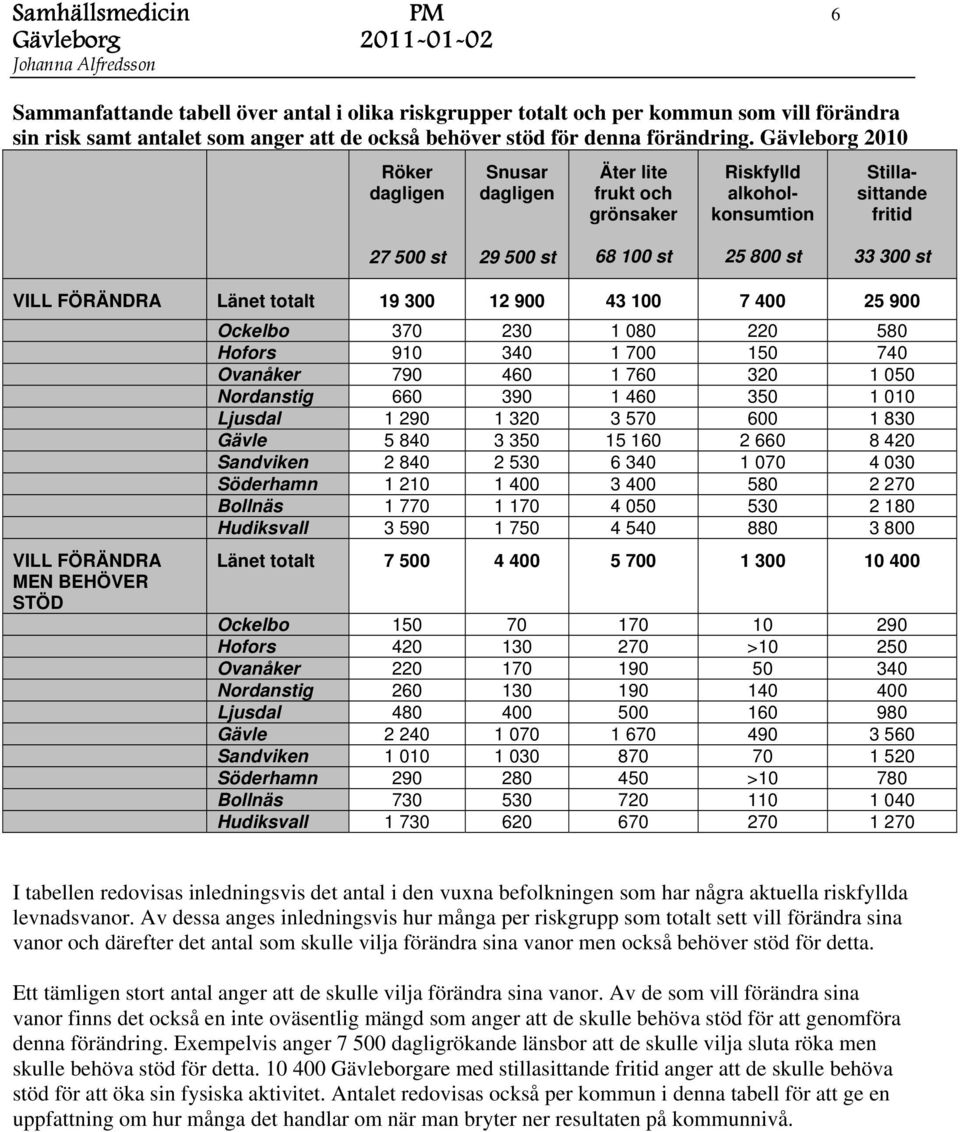 Samhällsmedicin PM 6
Gävleborg 2011-01-02
Johanna Alfredsson

Sammanfattande tabell över antal i olika riskgrupper totalt och per kommun som vill förändra sin risk samt antalet som anger att de också behöver stöd för denna förändring. Gävleborg 2010

| | | Röker dagligen | Snusar dagligen | Äter lite frukt och grönsaker | Riskfylld alkohol-konsumtion | Stilla-sittande fritid |
|---|---|---|---|---|---|---|
| | | 27 500 st | 29 500 st | 68 100 st | 25 800 st | 33 300 st |
| VILL FÖRÄNDRA | Länet totalt | 19 300 | 12 900 | 43 100 | 7 400 | 25 900 |
| | Ockelbo | 370 | 230 | 1 080 | 220 | 580 |
| | Hofors | 910 | 340 | 1 700 | 150 | 740 |
| | Ovanåker | 790 | 460 | 1 760 | 320 | 1 050 |
| | Nordanstig | 660 | 390 | 1 460 | 350 | 1 010 |
| | Ljusdal | 1 290 | 1 320 | 3 570 | 600 | 1 830 |
| | Gävle | 5 840 | 3 350 | 15 160 | 2 660 | 8 420 |
| | Sandviken | 2 840 | 2 530 | 6 340 | 1 070 | 4 030 |
| | Söderhamn | 1 210 | 1 400 | 3 400 | 580 | 2 270 |
| | Bollnäs | 1 770 | 1 170 | 4 050 | 530 | 2 180 |
| | Hudiksvall | 3 590 | 1 750 | 4 540 | 880 | 3 800 |
| VILL FÖRÄNDRA MEN BEHÖVER STÖD | Länet totalt | 7 500 | 4 400 | 5 700 | 1 300 | 10 400 |
| | Ockelbo | 150 | 70 | 170 | 10 | 290 |
| | Hofors | 420 | 130 | 270 | >10 | 250 |
| | Ovanåker | 220 | 170 | 190 | 50 | 340 |
| | Nordanstig | 260 | 130 | 190 | 140 | 400 |
| | Ljusdal | 480 | 400 | 500 | 160 | 980 |
| | Gävle | 2 240 | 1 070 | 1 670 | 490 | 3 560 |
| | Sandviken | 1 010 | 1 030 | 870 | 70 | 1 520 |
| | Söderhamn | 290 | 280 | 450 | >10 | 780 |
| | Bollnäs | 730 | 530 | 720 | 110 | 1 040 |
| | Hudiksvall | 1 730 | 620 | 670 | 270 | 1 270 |

I tabellen redovisas inledningsvis det antal i den vuxna befolkningen som har några aktuella riskfyllda levnadsvanor. Av dessa anges inledningsvis hur många per riskgrupp som totalt sett vill förändra sina vanor och därefter det antal som skulle vilja förändra sina vanor men också behöver stöd för detta.

Ett tämligen stort antal anger att de skulle vilja förändra sina vanor. Av de som vill förändra sina vanor finns det också en inte oväsentlig mängd som anger att de skulle behöva stöd för att genomföra denna förändring. Exempelvis anger 7 500 dagligrökande länsbor att de skulle vilja sluta röka men skulle behöva stöd för detta. 10 400 Gävleborgare med stillasittande fritid anger att de skulle behöva stöd för att öka sin fysiska aktivitet. Antalet redovisas också per kommun i denna tabell för att ge en uppfattning om hur många det handlar om när man bryter ner resultaten på kommunnivå.